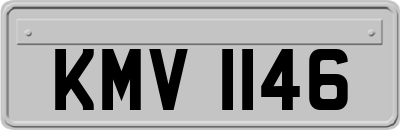 KMV 1146